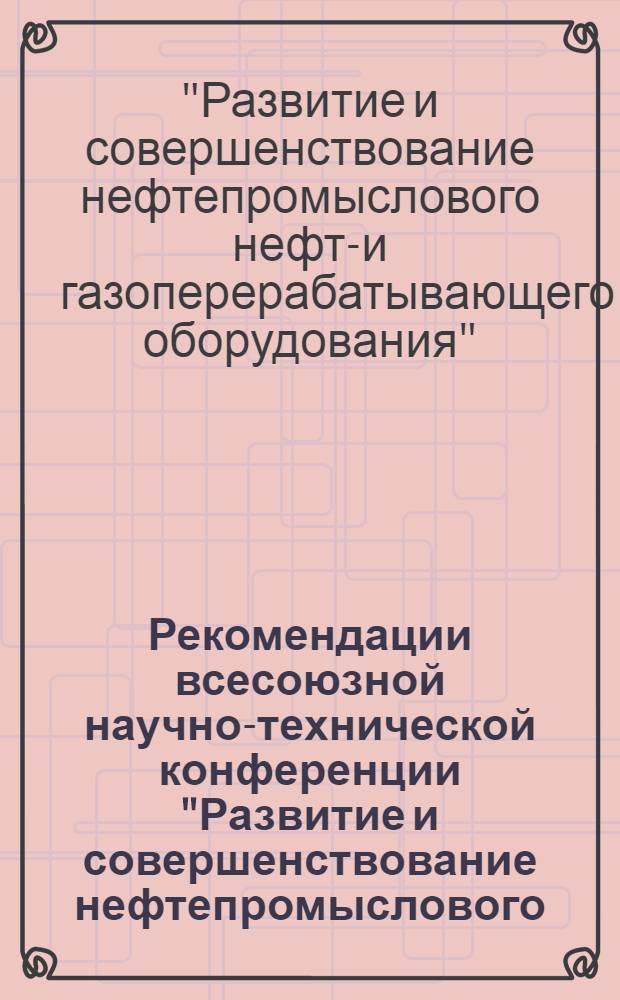 "Развитие и совершенствование нефтепромыслового нефт-и газоперерабатывающего оборудования"

Рекомендации всесоюзной научно-технической конференции "Развитие и совершенствование нефтепромыслового